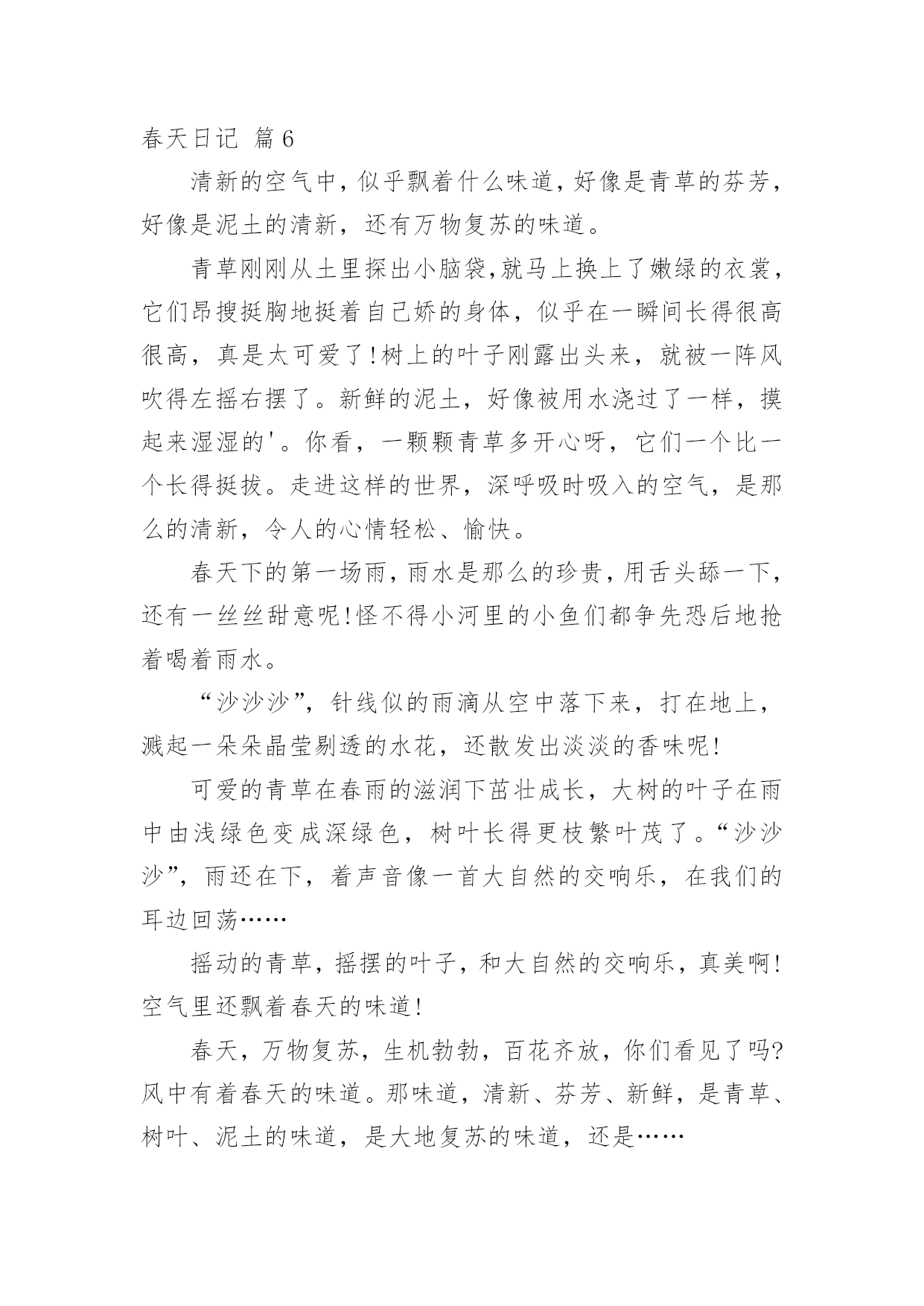 春天日记 篇6

清新的空气中，似乎飘着什么味道，好像是青草的芬芳，好像是泥土的清新，还有万物复苏的味道。

青草刚刚从土里探出小脑袋,就马上换上了嫩绿的衣裳，它们昂搜挺胸地挺着自己娇的身体，似乎在一瞬间长得很高很高，真是太可爱了!树上的叶子刚露出头来，就被一阵风吹得左摇右摆了。新鲜的泥土，好像被用水浇过了一样，摸起来湿湿的'。你看，一颗颗青草多开心呀，它们一个比一个长得挺拔。走进这样的世界，深呼吸时吸入的空气，是那么的清新，令人的心情轻松、愉快。

春天下的第一场雨，雨水是那么的珍贵，用舌头舔一下，还有一丝丝甜意呢!怪不得小河里的小鱼们都争先恐后地抢着喝着雨水。

“沙沙沙”，针线似的雨滴从空中落下来，打在地上，溅起一朵朵晶莹剔透的水花，还散发出淡淡的香味呢!

可爱的青草在春雨的滋润下茁壮成长，大树的叶子在雨中由浅绿色变成深绿色，树叶长得更枝繁叶茂了。“沙沙沙”，雨还在下，着声音像一首大自然的交响乐，在我们的耳边回荡……

摇动的青草，摇摆的叶子，和大自然的交响乐，真美啊!空气里还飘着春天的味道!

春天，万物复苏，生机勃勃，百花齐放，你们看见了吗?风中有着春天的味道。那味道，清新、芬芳、新鲜，是青草、树叶、泥土的味道，是大地复苏的味道，还是……